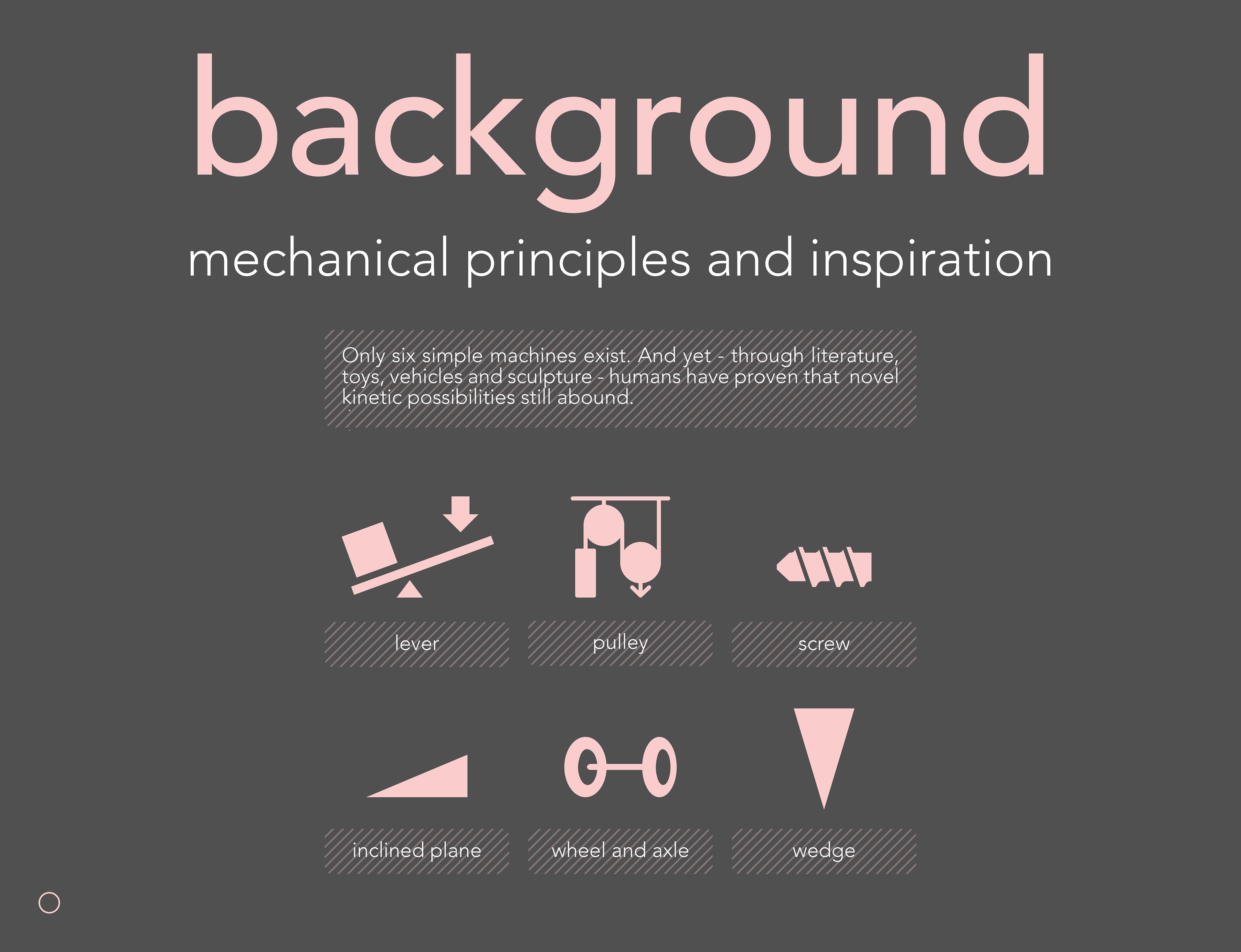 background

mechanical principles and inspiration

Only six simple machines exist. And yet - through literature, toys, vehicles and sculpture - humans have proven that  novel kinetic possibilities still abound.

lever

pulley

screw

inclined plane

wheel and axle

wedge